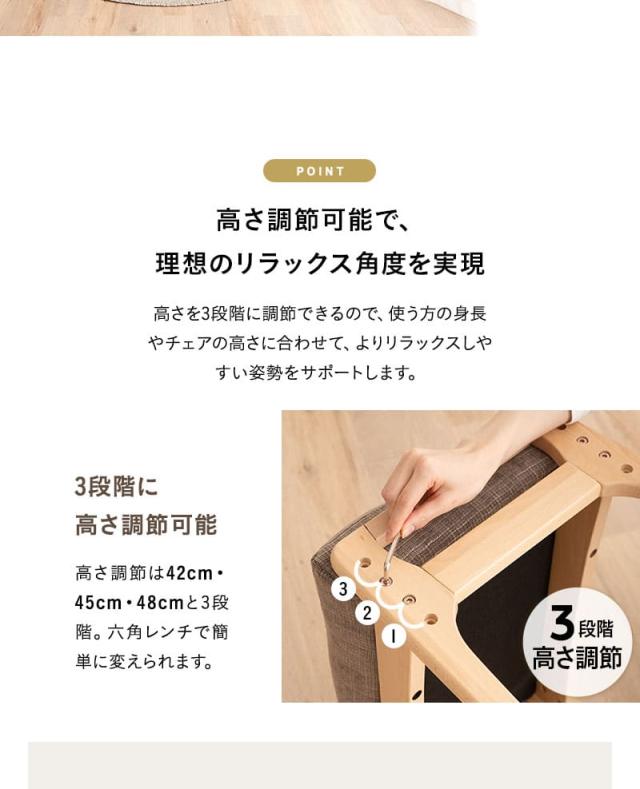 POINT

高さ調節可能で、
理想のリラックス角度を実現

高さを3段階に調節できるので、使う方の身長やチェアの高さに合わせて、よりリラックスしやすい姿勢をサポートします。

3段階に
高さ調節可能

高さ調節は42cm・45cm・48cmと3段階。六角レンチで簡単に変えられます。

3
2
1

3段階
高さ調節